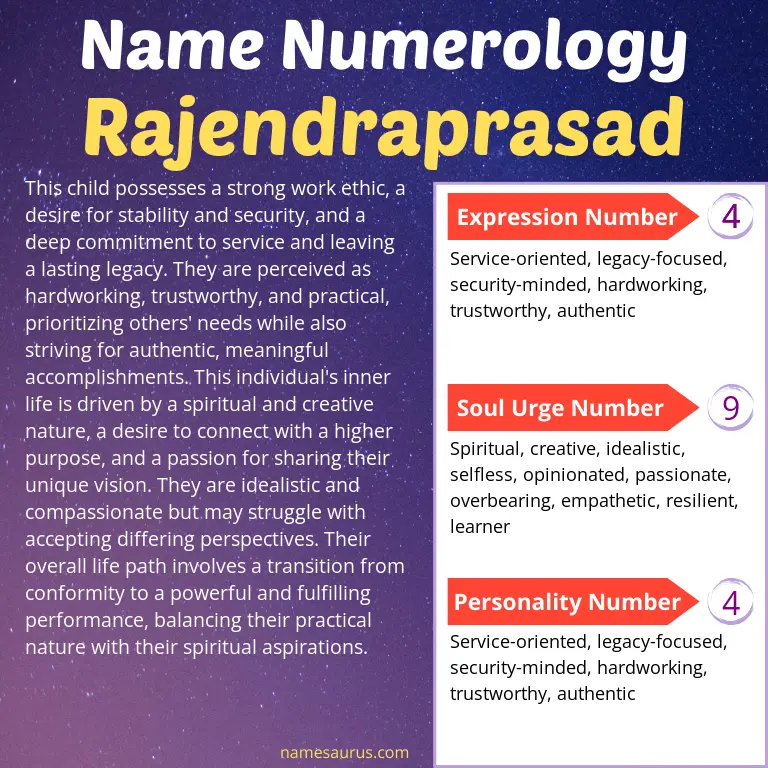 Name Numerology
Rajendraprasad

This child possesses a strong work ethic, a desire for stability and security, and a deep commitment to service and leaving a lasting legacy. They are perceived as hardworking, trustworthy, and practical, prioritizing others' needs while also striving for authentic, meaningful accomplishments. This individual's inner life is driven by a spiritual and creative nature, a desire to connect with a higher purpose, and a passion for sharing their unique vision. They are idealistic and compassionate but may struggle with accepting differing perspectives. Their overall life path involves a transition from conformity to a powerful and fulfilling performance, balancing their practical nature with their spiritual aspirations.

Expression Number 4

Service-oriented, legacy-focused, security-minded, hardworking, trustworthy, authentic

Soul Urge Number 9

Spiritual, creative, idealistic, selfless, opinionated, passionate, overbearing, empathetic, resilient, learner

Personality Number 4

Service-oriented, legacy-focused, security-minded, hardworking, trustworthy, authentic

namesaurus.com